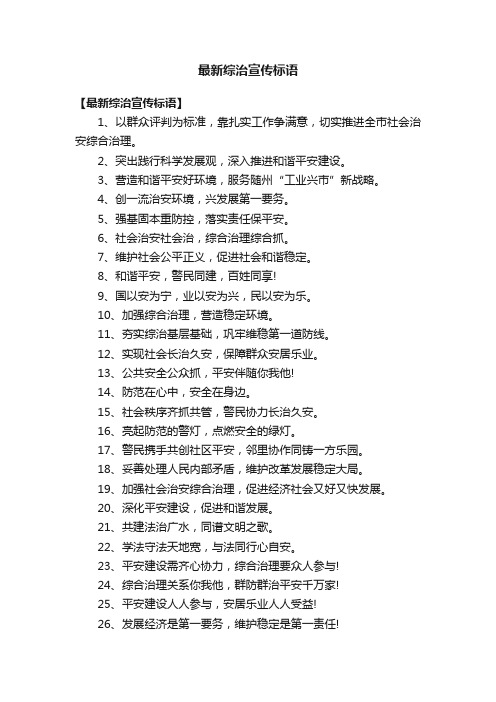 最新综治宣传标语

【最新综治宣传标语】

1、以群众评判为标准，靠扎实工作争满意，切实推进全市社会治安综合治理。

2、突出践行科学发展观，深入推进和谐平安建设。

3、营造和谐平安好环境，服务随州“工业兴市”新战略。

4、创一流治安环境，兴发展第一要务。

5、强基固本重防控，落实责任保平安。

6、社会治安社会治，综合治理综合抓。

7、维护社会公平正义，促进社会和谐稳定。

8、和谐平安，警民同建，百姓同享!

9、国以安为宁，业以安为兴，民以安为乐。

10、加强综合治理，营造稳定环境。

11、夯实综治基层基础，巩牢维稳第一道防线。

12、实现社会长治久安，保障群众安居乐业。

13、公共安全公众抓，平安伴随你我他!

14、防范在心中，安全在身边。

15、社会秩序齐抓共管，警民协力长治久安。

16、亮起防范的警灯，点燃安全的绿灯。

17、警民携手共创社区平安，邻里协作同铸一方乐园。

18、妥善处理人民内部矛盾，维护改革发展稳定大局。

19、加强社会治安综合治理，促进经济社会又好又快发展。

20、深化平安建设，促进和谐发展。

21、共建法治广水，同谱文明之歌。

22、学法守法天地宽，与法同行心自安。

23、平安建设需齐心协力，综合治理要众人参与!

24、综合治理关系你我他，群防群治平安千万家!

25、平安建设人人参与，安居乐业人人受益!

26、发展经济是第一要务，维护稳定是第一责任!